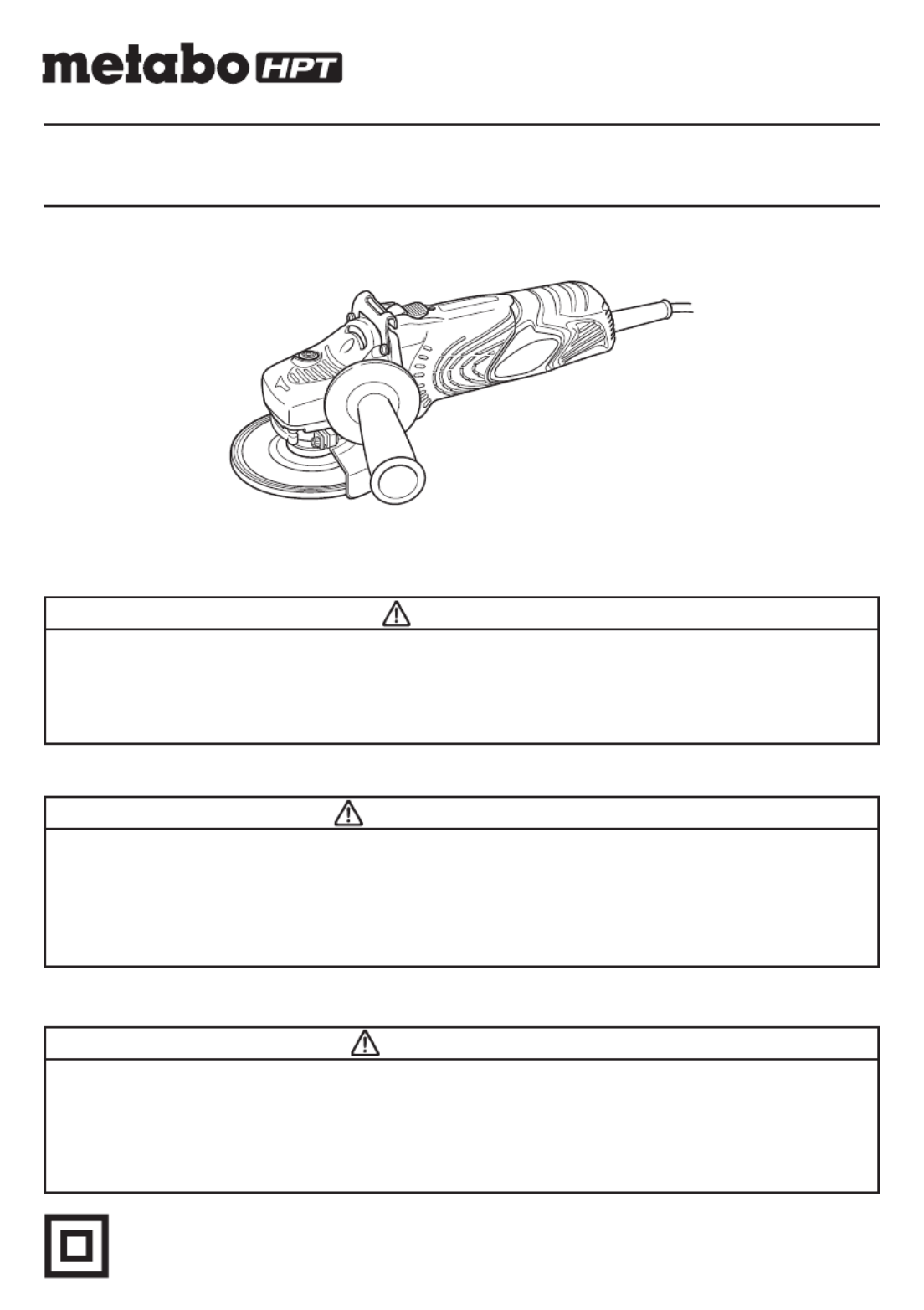 metabo HPT